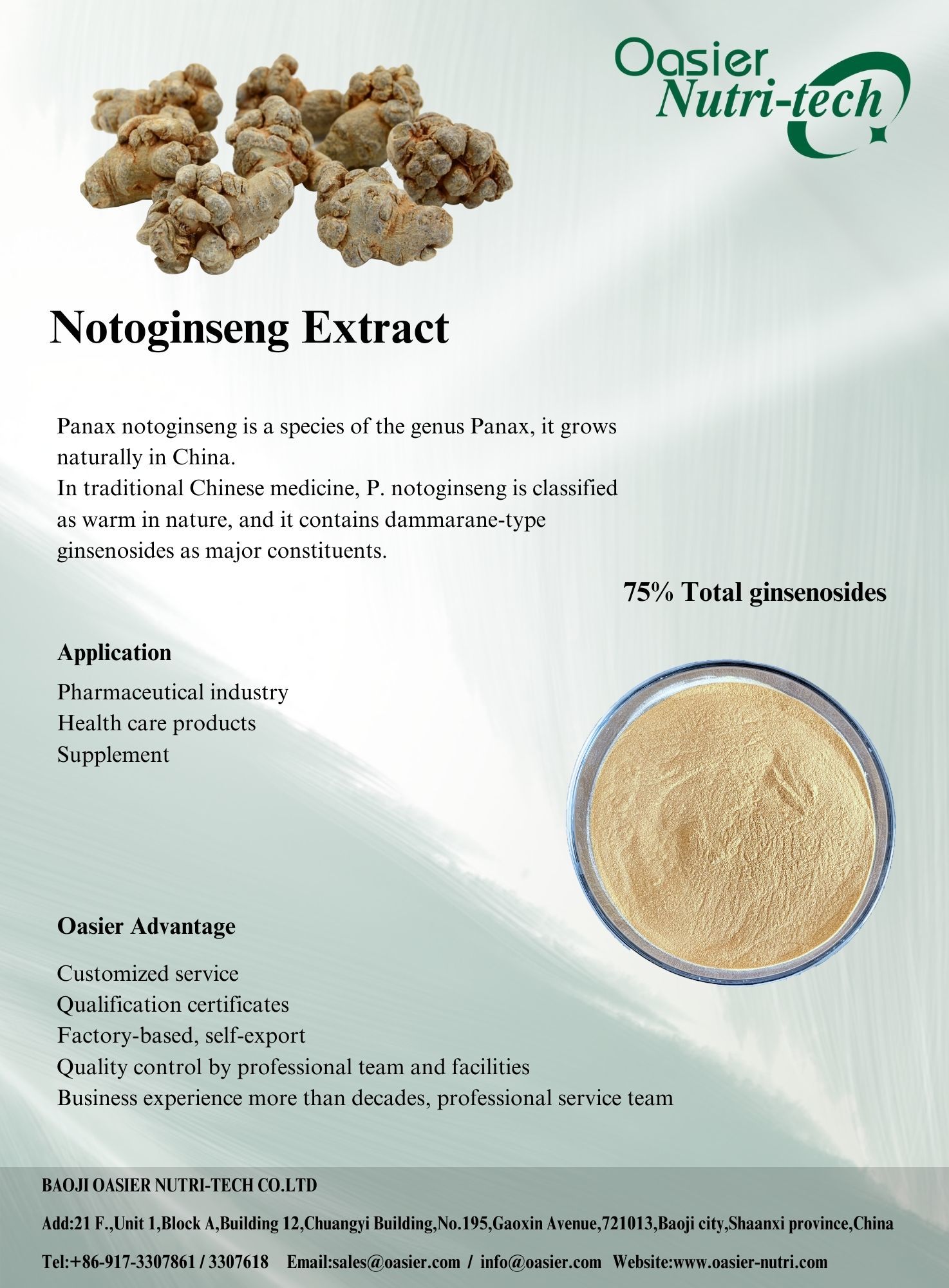 Oasier
Nutri-tech

Notoginseng Extract

Panax notoginseng is a species of the genus Panax, it grows naturally in China.
In traditional Chinese medicine, P. notoginseng is classified as warm in nature, and it contains dammarane-type ginsenosides as major constituents.

75% Total ginsenosides

Application

Pharmaceutical industry
Health care products
Supplement

Oasier Advantage

Customized service
Qualification certificates
Factory-based, self-export
Quality control by professional team and facilities
Business experience more than decades, professional service team

BAOJI OASIER NUTRI-TECH CO.LTD

Add:21 F.,Unit 1,Block A,Building 12,Chuangyi Building,No.195,Gaoxin Avenue,721013,Baoji city,Shaanxi province,China

Tel:+86-917-3307861 / 3307618 Email:sales@oasier.com / info@oasier.com Website:www.oasier-nutri.com